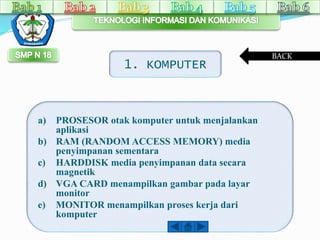 Bab 1 Bab 2 Bab 3 Bab 4 Bab 5 Bab 6

TEKNOLOGI INFORMASI DAN KOMUNIKASI

SMP N 18

BACK

1. KOMPUTER

a) PROSESOR otak komputer untuk menjalankan aplikasi
b) RAM (RANDOM ACCESS MEMORY) media penyimpanan sementara
c) HARDDISK media penyimpanan data secara magnetik
d) VGA CARD menampilkan gambar pada layar monitor
e) MONITOR menampilkan proses kerja dari komputer